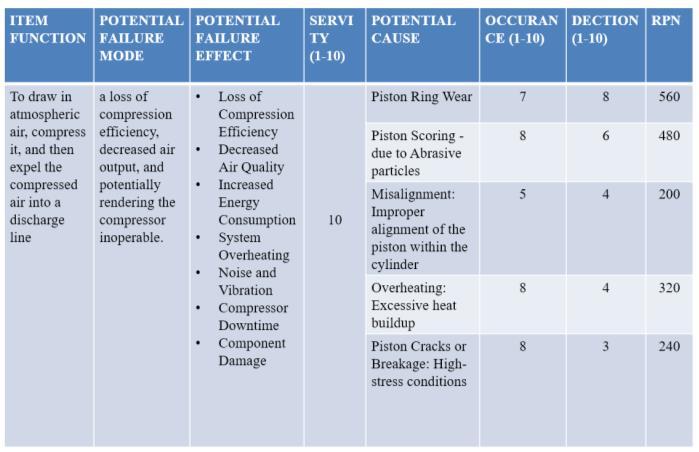 | ITEM FUNCTION | POTENTIAL FAILURE MODE | POTENTIAL FAILURE EFFECT | SERVITY (1-10) | POTENTIAL CAUSE | OCCURANCE (1-10) | DECTION (1-10) | RPN |
|---|---|---|---|---|---|---|---|
| To draw in atmospheric air, compress it, and then expel the compressed air into a discharge line | a loss of compression efficiency, decreased air output, and potentially rendering the compressor inoperable. | • Loss of Compression Efficiency • Decreased Air Quality • Increased Energy Consumption • System Overheating • Noise and Vibration • Compressor Downtime • Component Damage | 10 | Piston Ring Wear | 7 | 8 | 560 |
| | | | | Piston Scoring - due to Abrasive particles | 8 | 6 | 480 |
| | | | | Misalignment: Improper alignment of the piston within the cylinder | 5 | 4 | 200 |
| | | | | Overheating: Excessive heat buildup | 8 | 4 | 320 |
| | | | | Piston Cracks or Breakage: High-stress conditions | 8 | 3 | 240 |